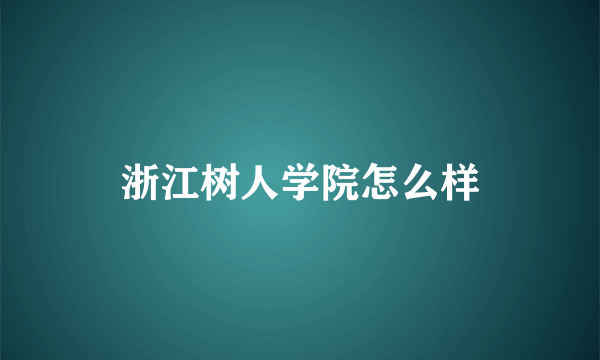 浙江树人学院怎么样